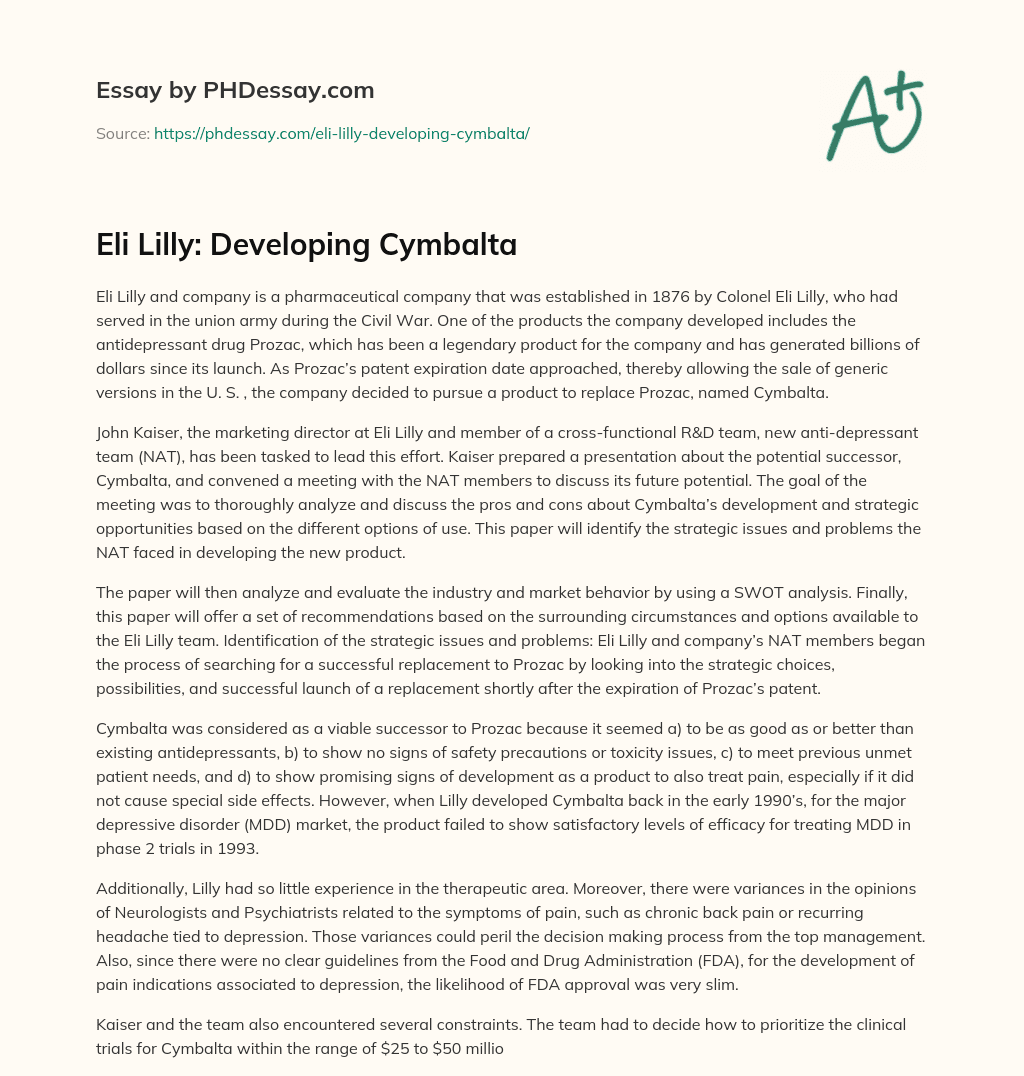 Essay by PHDessay.com

Source: https://phdessay.com/eli-lilly-developing-cymbalta/

A+

Eli Lilly: Developing Cymbalta

Eli Lilly and company is a pharmaceutical company that was established in 1876 by Colonel Eli Lilly, who had served in the union army during the Civil War. One of the products the company developed includes the antidepressant drug Prozac, which has been a legendary product for the company and has generated billions of dollars since its launch. As Prozac's patent expiration date approached, thereby allowing the sale of generic versions in the U. S. , the company decided to pursue a product to replace Prozac, named Cymbalta.

John Kaiser, the marketing director at Eli Lilly and member of a cross-functional R&D team, new anti-depressant team (NAT), has been tasked to lead this effort. Kaiser prepared a presentation about the potential successor, Cymbalta, and convened a meeting with the NAT members to discuss its future potential. The goal of the meeting was to thoroughly analyze and discuss the pros and cons about Cymbalta's development and strategic opportunities based on the different options of use. This paper will identify the strategic issues and problems the NAT faced in developing the new product.

The paper will then analyze and evaluate the industry and market behavior by using a SWOT analysis. Finally, this paper will offer a set of recommendations based on the surrounding circumstances and options available to the Eli Lilly team. Identification of the strategic issues and problems: Eli Lilly and company's NAT members began the process of searching for a successful replacement to Prozac by looking into the strategic choices, possibilities, and successful launch of a replacement shortly after the expiration of Prozac's patent.

Cymbalta was considered as a viable successor to Prozac because it seemed a) to be as good as or better than existing antidepressants, b) to show no signs of safety precautions or toxicity issues, c) to meet previous unmet patient needs, and d) to show promising signs of development as a product to also treat pain, especially if it did not cause special side effects. However, when Lilly developed Cymbalta back in the early 1990's, for the major depressive disorder (MDD) market, the product failed to show satisfactory levels of efficacy for treating MDD in phase 2 trials in 1993.

Additionally, Lilly had so little experience in the therapeutic area. Moreover, there were variances in the opinions of Neurologists and Psychiatrists related to the symptoms of pain, such as chronic back pain or recurring headache tied to depression. Those variances could peril the decision making process from the top management. Also, since there were no clear guidelines from the Food and Drug Administration (FDA), for the development of pain indications associated to depression, the likelihood of FDA approval was very slim.

Kaiser and the team also encountered several constraints. The team had to decide how to prioritize the clinical trials for Cymbalta within the range of $25 to $50 millio